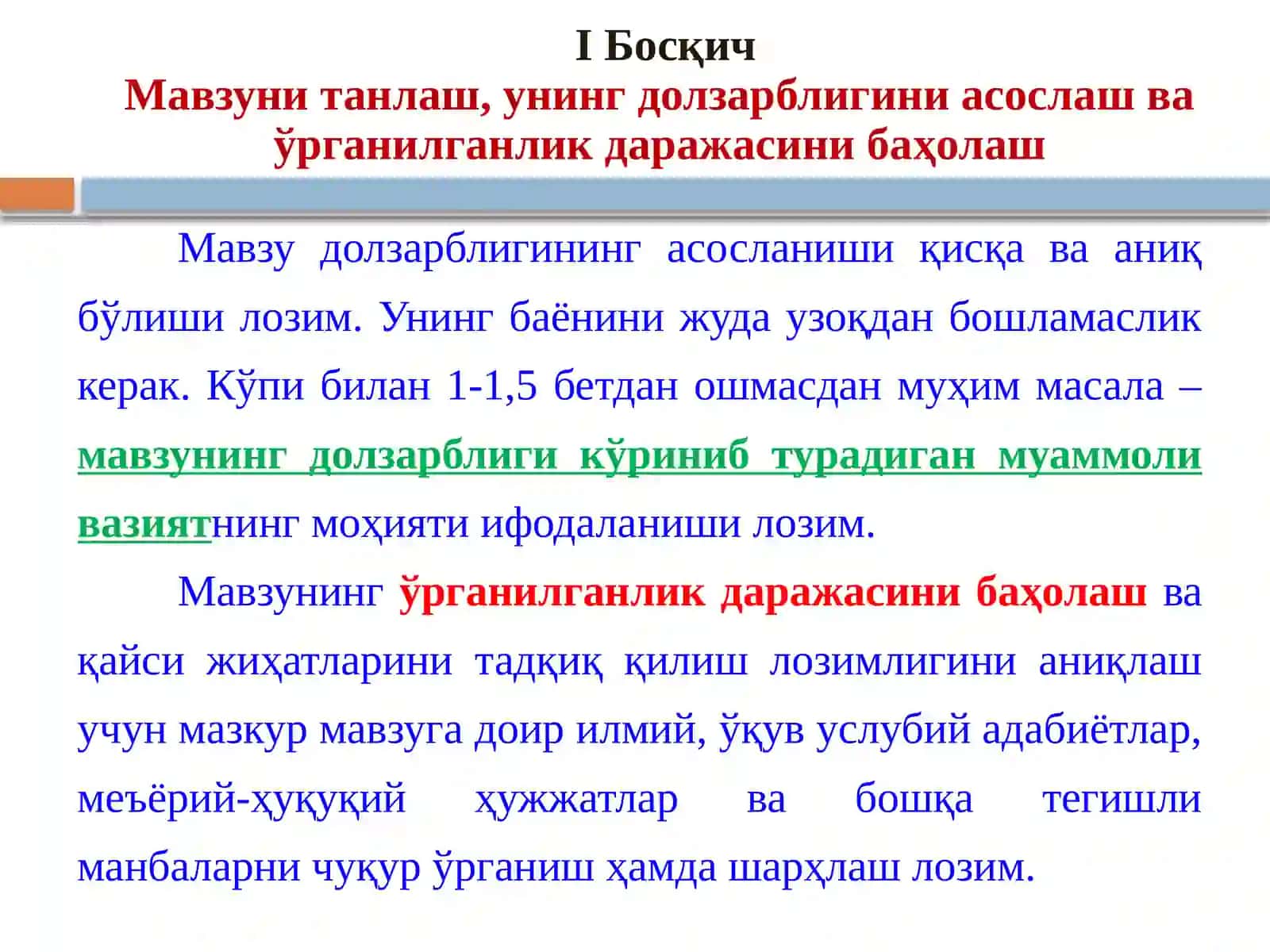 I Босқич
Мавзуни танлаш, унинг долзарблигини асослаш ва ўрганилганлик даражасини баҳолаш

Мавзу долзарблигининг асосланиши қисқа ва аниқ бўлиши лозим. Унинг баёнини жуда узоқдан бошламаслик керак. Кўпи билан 1-1,5 бетдан ошмасдан муҳим масала – мавзунинг долзарблиги кўриниб турадиган муаммоли вазиятнинг моҳияти ифодаланиши лозим.

Мавзунинг ўрганилганлик даражасини баҳолаш ва қайси жиҳатларини тадқиқ қилиш лозимлигини аниқлаш учун мазкур мавзуга доир илмий, ўқув услубий адабиётлар, меъёрий-ҳуқуқий ҳужжатлар ва бошқа тегишли манбаларни чуқур ўрганиш ҳамда шарҳлаш лозим.